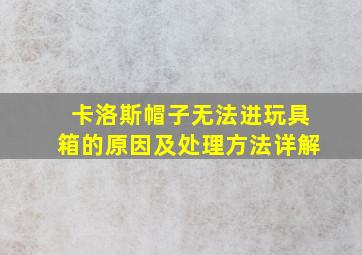 卡洛斯帽子无法进玩具箱的原因及处理方法详解